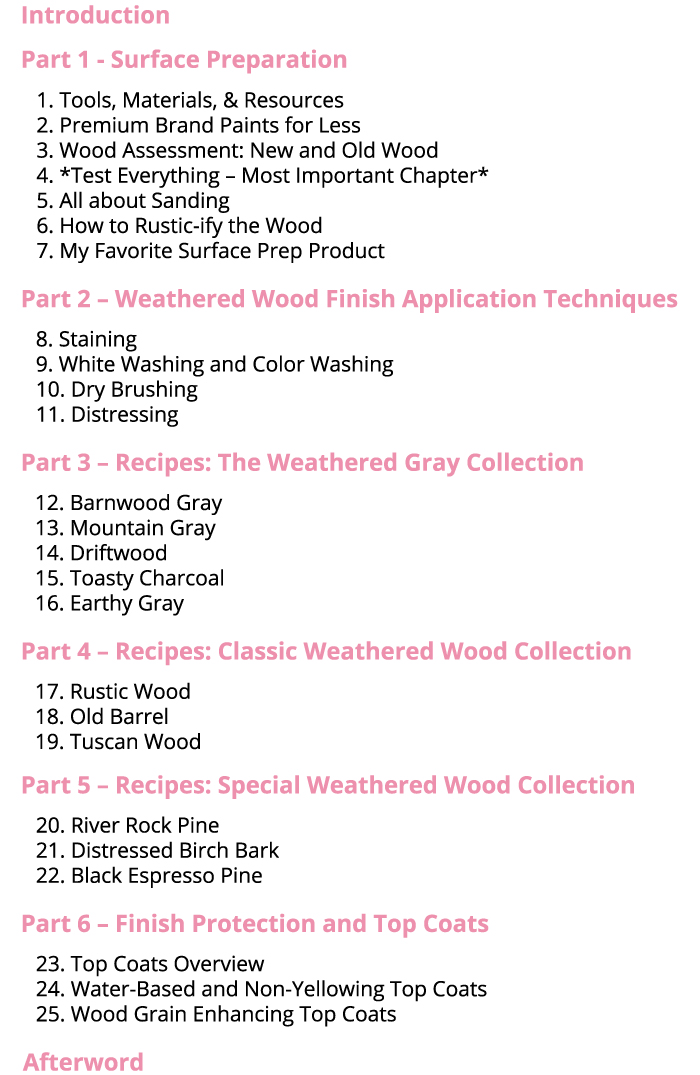 Introduction

Part 1 - Surface Preparation

1. Tools, Materials, & Resources
2. Premium Brand Paints for Less
3. Wood Assessment: New and Old Wood
4. *Test Everything – Most Important Chapter*
5. All about Sanding
6. How to Rustic-ify the Wood
7. My Favorite Surface Prep Product

Part 2 – Weathered Wood Finish Application Techniques

8. Staining
9. White Washing and Color Washing
10. Dry Brushing
11. Distressing

Part 3 – Recipes: The Weathered Gray Collection

12. Barnwood Gray
13. Mountain Gray
14. Driftwood
15. Toasty Charcoal
16. Earthy Gray

Part 4 – Recipes: Classic Weathered Wood Collection

17. Rustic Wood
18. Old Barrel
19. Tuscan Wood

Part 5 – Recipes: Special Weathered Wood Collection

20. River Rock Pine
21. Distressed Birch Bark
22. Black Espresso Pine

Part 6 – Finish Protection and Top Coats

23. Top Coats Overview
24. Water-Based and Non-Yellowing Top Coats
25. Wood Grain Enhancing Top Coats

Afterword